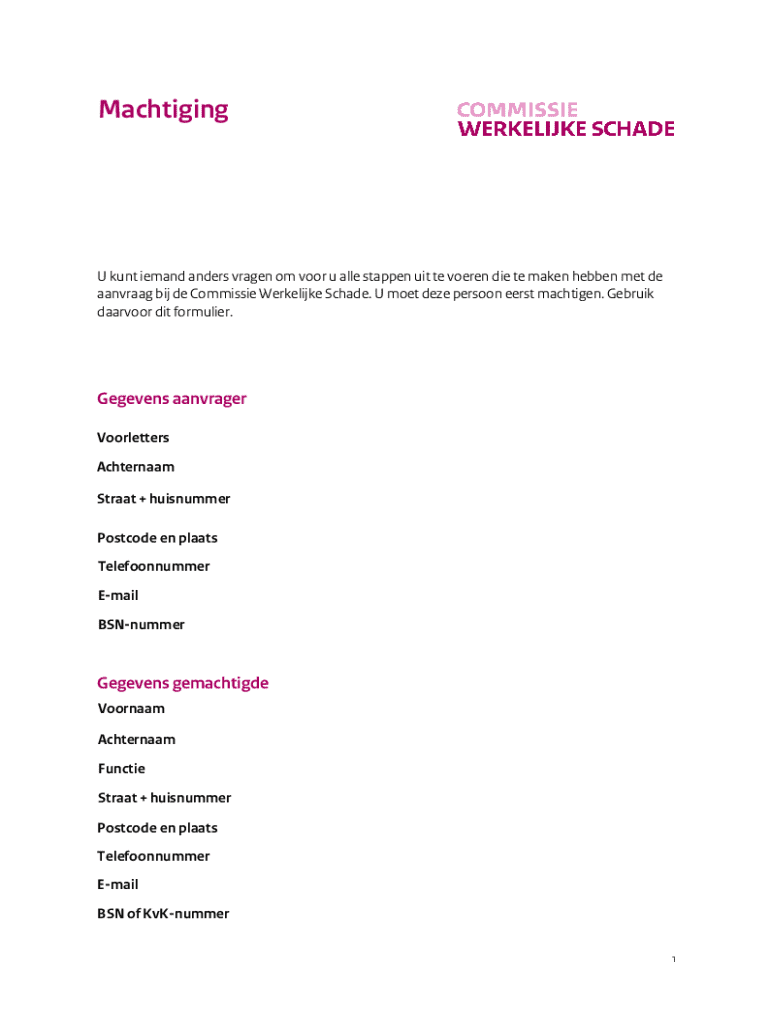 Machtiging

COMMISSIE
WERKELIJKE SCHADE

U kunt iemand anders vragen om voor u alle stappen uit te voeren die te maken hebben met de aanvraag bij de Commissie Werkelijke Schade. U moet deze persoon eerst machtigen. Gebruik daarvoor dit formulier.

Gegevens aanvrager

Voorletters

Achternaam

Straat + huisnummer

Postcode en plaats

Telefoonnummer

E-mail

BSN-nummer

Gegevens gemachtigde

Voornaam

Achternaam

Functie

Straat + huisnummer

Postcode en plaats

Telefoonnummer

E-mail

BSN of KvK-nummer

1